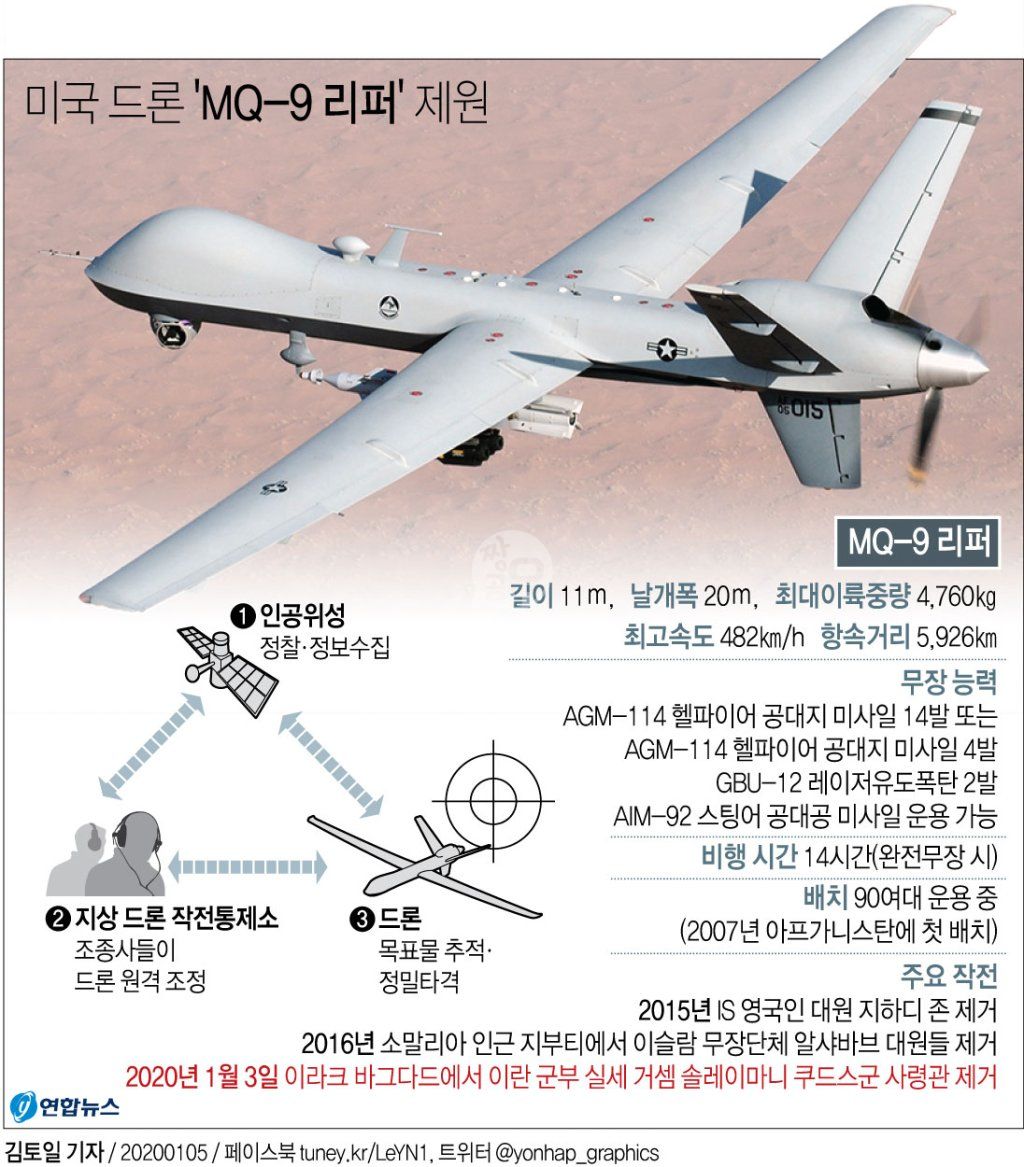 미국 드론 'MQ-9 리퍼' 제원

AF 05 015

MQ-9 리퍼

길이 11m, 날개폭 20m, 최대이륙중량 4,760kg

최고속도 482km/h 항속거리 5,926km

무장 능력

AGM-114 헬파이어 공대지 미사일 14발 또는

AGM-114 헬파이어 공대지 미사일 4발

GBU-12 레이저유도폭탄 2발

AIM-92 스팅어 공대공 미사일 운용 가능

비행 시간 14시간(완전무장 시)

배치 90여대 운용 중

(2007년 아프가니스탄에 첫 배치)

주요 작전

2015년 IS 영국인 대원 지하디 존 제거

2016년 소말리아 인근 지부티에서 이슬람 무장단체 알샤바브 대원들 제거

2020년 1월 3일 이라크 바그다드에서 이란 군부 실세 거셈 솔레이마니 쿠드스군 사령관 제거

❶ 인공위성
정찰·정보수집

❷ 지상 드론 작전통제소
조종사들이
드론 원격 조정

❸ 드론
목표물 추적·
정밀타격

연합뉴스

김토일 기자 / 20200105 / 페이스북 tuney.kr/LeYN1, 트위터 @yonhap_graphics